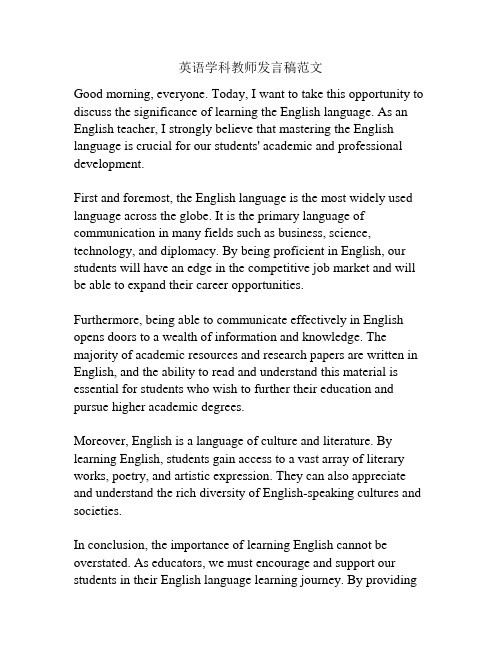 英语学科教师发言稿范文

Good morning, everyone. Today, I want to take this opportunity to discuss the significance of learning the English language. As an English teacher, I strongly believe that mastering the English language is crucial for our students' academic and professional development.

First and foremost, the English language is the most widely used language across the globe. It is the primary language of communication in many fields such as business, science, technology, and diplomacy. By being proficient in English, our students will have an edge in the competitive job market and will be able to expand their career opportunities.

Furthermore, being able to communicate effectively in English opens doors to a wealth of information and knowledge. The majority of academic resources and research papers are written in English, and the ability to read and understand this material is essential for students who wish to further their education and pursue higher academic degrees.

Moreover, English is a language of culture and literature. By learning English, students gain access to a vast array of literary works, poetry, and artistic expression. They can also appreciate and understand the rich diversity of English-speaking cultures and societies.

In conclusion, the importance of learning English cannot be overstated. As educators, we must encourage and support our students in their English language learning journey. By providing